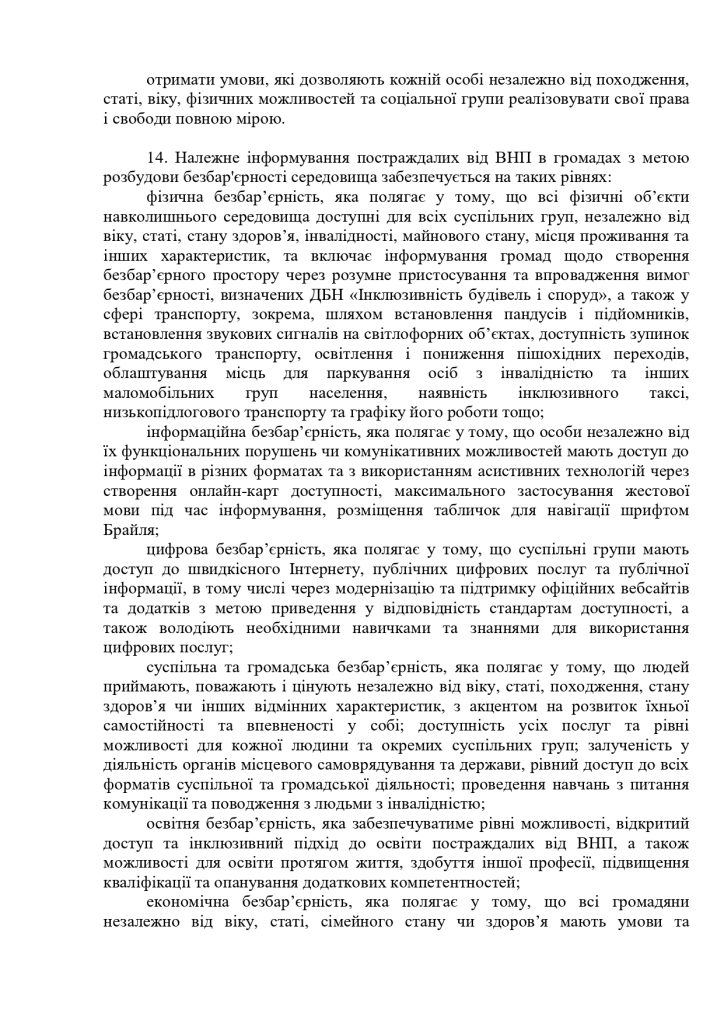 отримати умови, які дозволяють кожній особі незалежно від походження, статі, віку, фізичних можливостей та соціальної групи реалізовувати свої права і свободи повною мірою.

14. Належне інформування постраждалих від ВНП в громадах з метою розбудови безбар'єрності середовища забезпечується на таких рівнях:

фізична безбар'єрність, яка полягає у тому, що всі фізичні об'єкти навколишнього середовища доступні для всіх суспільних груп, незалежно від віку, статі, стану здоров'я, інвалідності, майнового стану, місця проживання та інших характеристик, та включає інформування громад щодо створення безбар'єрного простору через розумне пристосування та впровадження вимог безбар'єрності, визначених ДБН «Інклюзивність будівель і споруд», а також у сфері транспорту, зокрема, шляхом встановлення пандусів і підйомників, встановлення звукових сигналів на світлофорних об'єктах, доступність зупинок громадського транспорту, освітлення і пониження пішохідних переходів, облаштування місць для паркування осіб з інвалідністю та інших маломобільних груп населення, наявність інклюзивного таксі, низькопідлогового транспорту та графіку його роботи тощо;

інформаційна безбар'єрність, яка полягає у тому, що особи незалежно від їх функціональних порушень чи комунікативних можливостей мають доступ до інформації в різних форматах та з використанням асистивних технологій через створення онлайн-карт доступності, максимального застосування жестової мови під час інформування, розміщення табличок для навігації шрифтом Брайля;

цифрова безбар'єрність, яка полягає у тому, що суспільні групи мають доступ до швидкісного Інтернету, публічних цифрових послуг та публічної інформації, в тому числі через модернізацію та підтримку офіційних вебсайтів та додатків з метою приведення у відповідність стандартам доступності, а також володіють необхідними навичками та знаннями для використання цифрових послуг;

суспільна та громадська безбар'єрність, яка полягає у тому, що людей приймають, поважають і цінують незалежно від віку, статі, походження, стану здоров'я чи інших відмінних характеристик, з акцентом на розвиток їхньої самостійності та впевненості у собі; доступність усіх послуг та рівні можливості для кожної людини та окремих суспільних груп; залученість у діяльність органів місцевого самоврядування та держави, рівний доступ до всіх форматів суспільної та громадської діяльності; проведення навчань з питання комунікації та поводження з людьми з інвалідністю;

освітня безбар'єрність, яка забезпечуватиме рівні можливості, відкритий доступ та інклюзивний підхід до освіти постраждалих від ВНП, а також можливості для освіти протягом життя, здобуття іншої професії, підвищення кваліфікації та опанування додаткових компетентностей;

економічна безбар'єрність, яка полягає у тому, що всі громадяни незалежно від віку, статі, сімейного стану чи здоров'я мають умови та